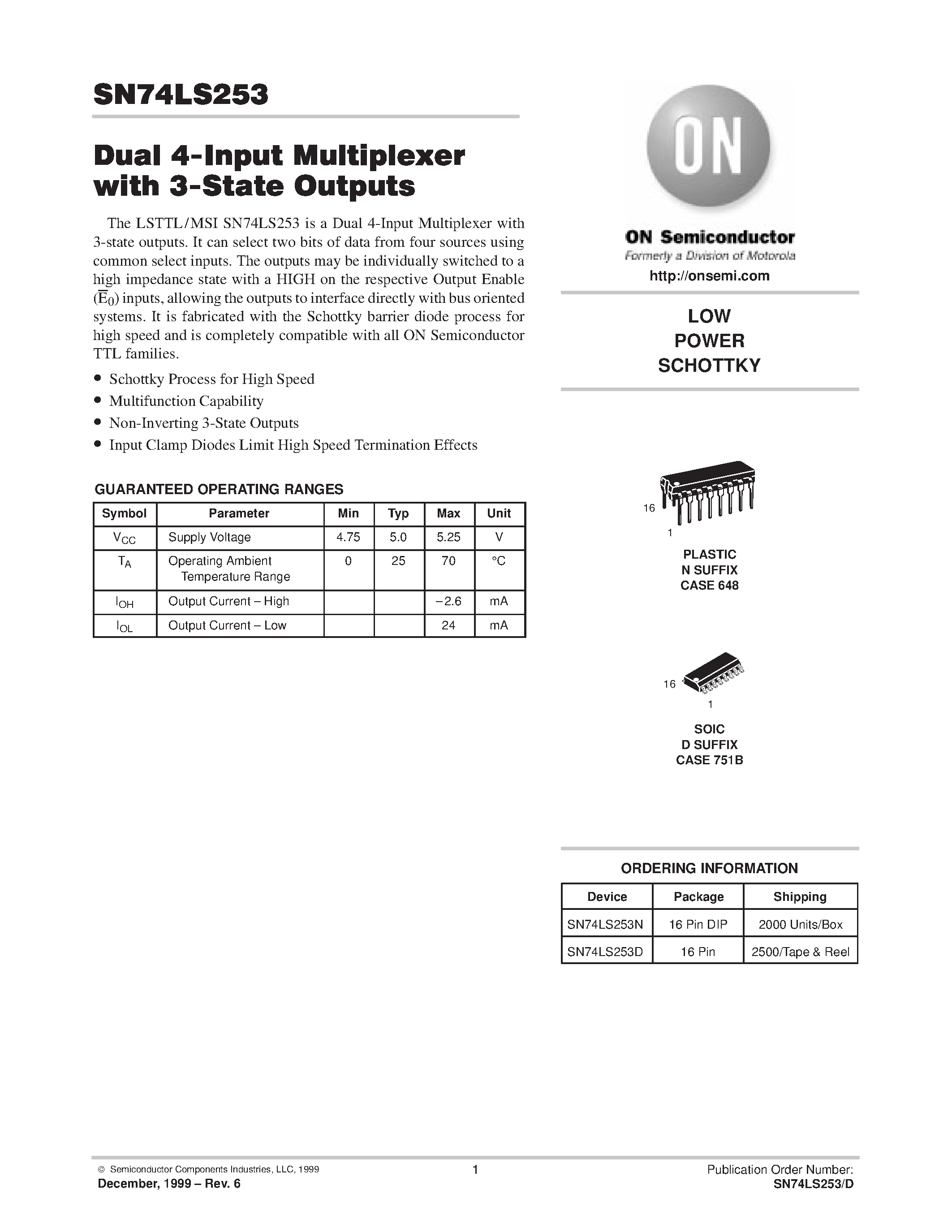 SN74LS253

Dual 4-Input Multiplexer with 3-State Outputs

The LSTTL/MSI SN74LS253 is a Dual 4-Input Multiplexer with 3-state outputs. It can select two bits of data from four sources using common select inputs. The outputs may be individually switched to a high impedance state with a HIGH on the respective Output Enable ($\overline{E}_0$) inputs, allowing the outputs to interface directly with bus oriented systems. It is fabricated with the Schottky barrier diode process for high speed and is completely compatible with all ON Semiconductor TTL families.

• Schottky Process for High Speed
• Multifunction Capability
• Non-Inverting 3-State Outputs
• Input Clamp Diodes Limit High Speed Termination Effects

GUARANTEED OPERATING RANGES

| Symbol | Parameter | Min | Typ | Max | Unit |
|---|---|---|---|---|---|
| $V_{CC}$ | Supply Voltage | 4.75 | 5.0 | 5.25 | V |
| $T_A$ | Operating Ambient Temperature Range | 0 | 25 | 70 | °C |
| $I_{OH}$ | Output Current – High | | | –2.6 | mA |
| $I_{OL}$ | Output Current – Low | | | 24 | mA |

ON

ON Semiconductor
Formerly a Division of Motorola
http://onsemi.com

LOW
POWER
SCHOTTKY

16
1
PLASTIC
N SUFFIX
CASE 648

16
1
SOIC
D SUFFIX
CASE 751B

ORDERING INFORMATION

| Device | Package | Shipping |
|---|---|---|
| SN74LS253N | 16 Pin DIP | 2000 Units/Box |
| SN74LS253D | 16 Pin | 2500/Tape & Reel |

© Semiconductor Components Industries, LLC, 1999
December, 1999 – Rev. 6
1
Publication Order Number:
SN74LS253/D